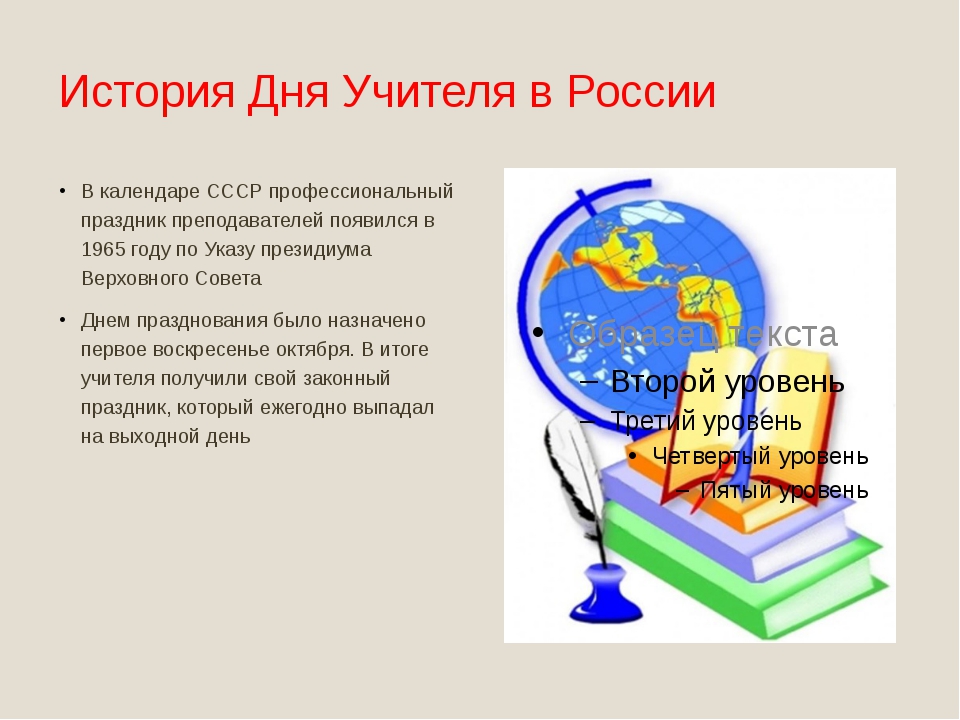 История Дня Учителя в России

• В календаре СССР профессиональный праздник преподавателей появился в 1965 году по Указу президиума Верховного Совета

• Днем празднования было назначено первое воскресенье октября. В итоге учителя получили свой законный праздник, который ежегодно выпадал на выходной день

• Образец текста
– Второй уровень
– Третий уровень
• Четвертый уровень
– Пятый уровень